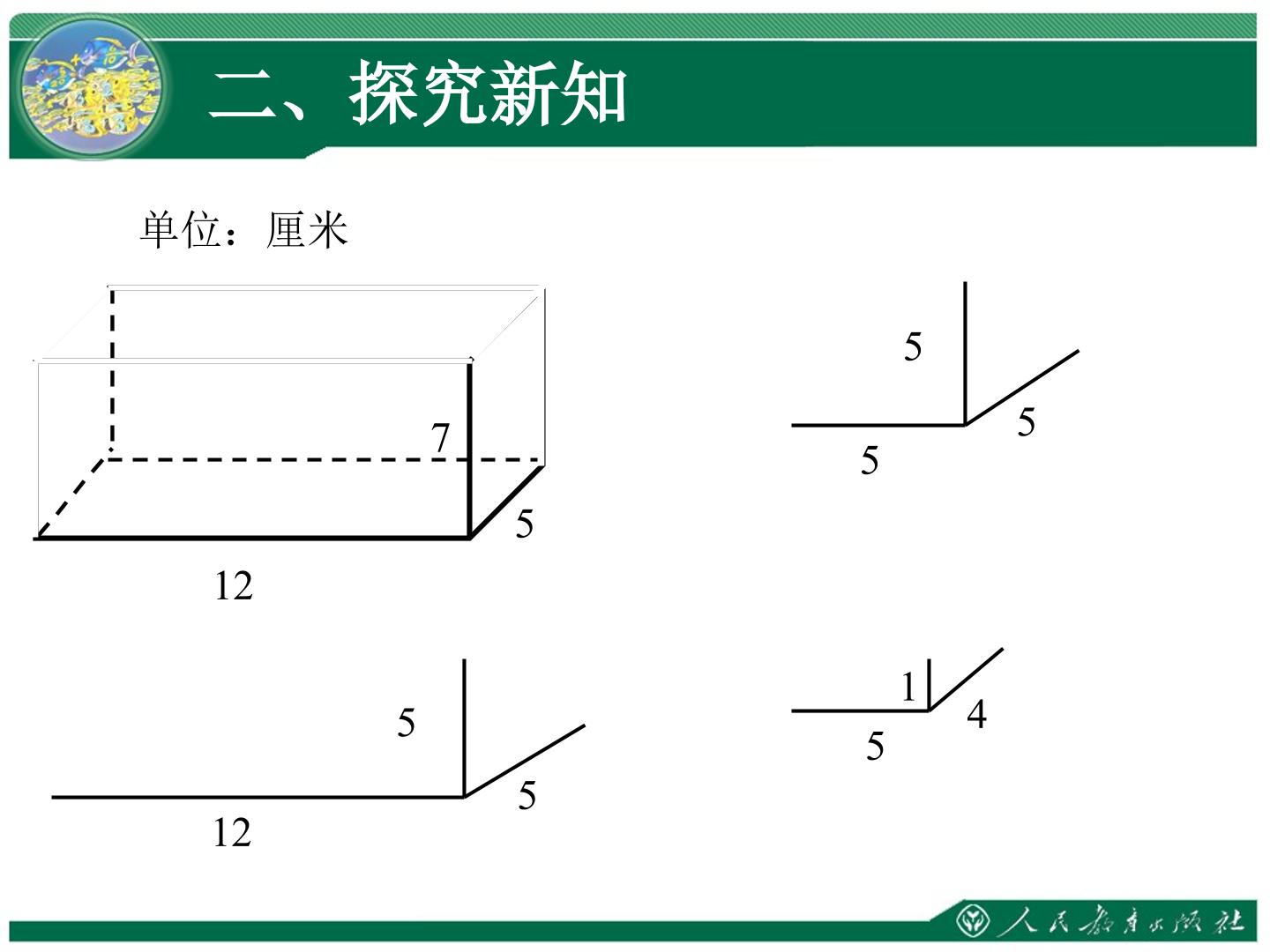 二、探究新知

单位：厘米

7

5

12

5

5

5

5

5

12

1

4

5

人民教育出版社